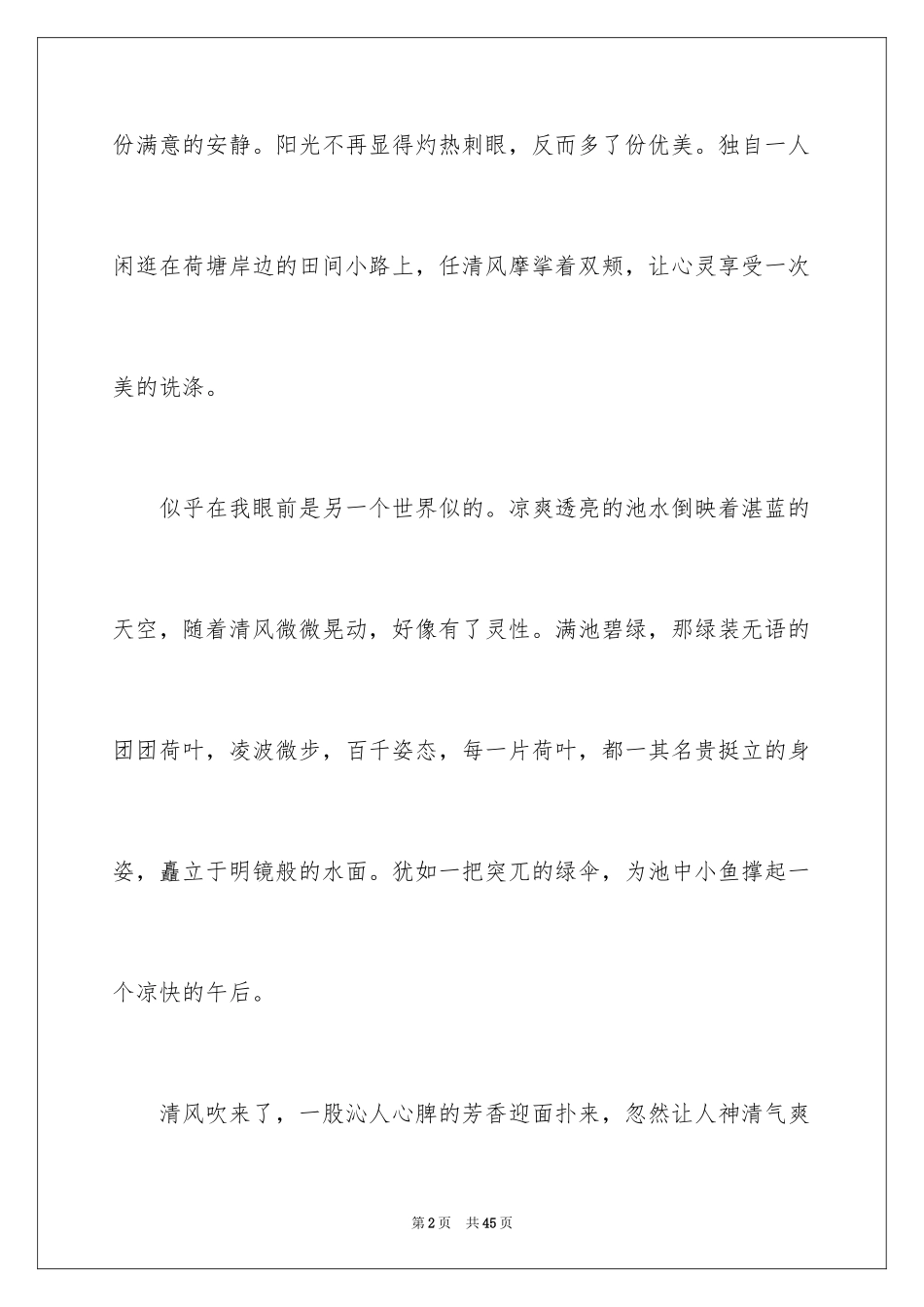 份满意的安静。阳光不再显得灼热刺眼，反而多了份优美。独自一人闲逛在荷塘岸边的田间小路上，任清风摩挲着双颊，让心灵享受一次美的洗涤。

似乎在我眼前是另一个世界似的。凉爽透亮的池水倒映着湛蓝的天空，随着清风微微晃动，好像有了灵性。满池碧绿，那绿装无语的团团荷叶，凌波微步，百千姿态，每一片荷叶，都一其名贵挺立的身姿，矗立于明镜般的水面。犹如一把突兀的绿伞，为池中小鱼撑起一个凉快的午后。

清风吹来了，一股沁人心脾的芳香迎面扑来，忽然让人神清气爽

第2页　共45页